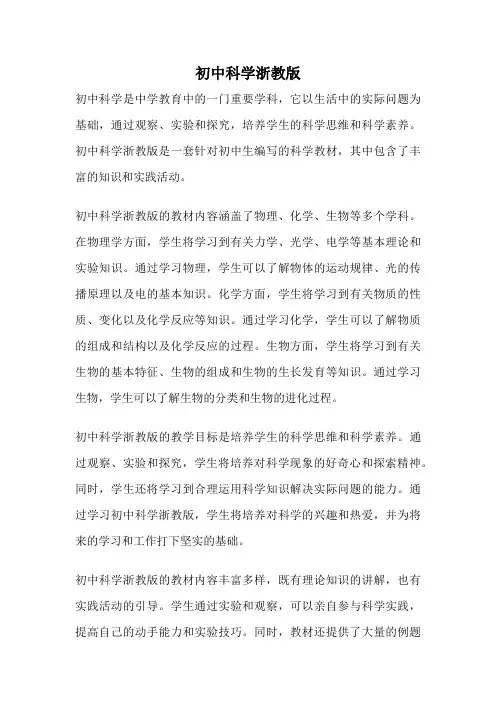 初中科学浙教版

初中科学是中学教育中的一门重要学科，它以生活中的实际问题为基础，通过观察、实验和探究，培养学生的科学思维和科学素养。初中科学浙教版是一套针对初中生编写的科学教材，其中包含了丰富的知识和实践活动。

初中科学浙教版的教材内容涵盖了物理、化学、生物等多个学科。在物理学方面，学生将学习到有关力学、光学、电学等基本理论和实验知识。通过学习物理，学生可以了解物体的运动规律、光的传播原理以及电的基本知识。化学方面，学生将学习到有关物质的性质、变化以及化学反应等知识。通过学习化学，学生可以了解物质的组成和结构以及化学反应的过程。生物方面，学生将学习到有关生物的基本特征、生物的组成和生物的生长发育等知识。通过学习生物，学生可以了解生物的分类和生物的进化过程。

初中科学浙教版的教学目标是培养学生的科学思维和科学素养。通过观察、实验和探究，学生将培养对科学现象的好奇心和探索精神。同时，学生还将学习到合理运用科学知识解决实际问题的能力。通过学习初中科学浙教版，学生将培养对科学的兴趣和热爱，并为将来的学习和工作打下坚实的基础。

初中科学浙教版的教材内容丰富多样，既有理论知识的讲解，也有实践活动的引导。学生通过实验和观察，可以亲自参与科学实践，提高自己的动手能力和实验技巧。同时，教材还提供了大量的例题